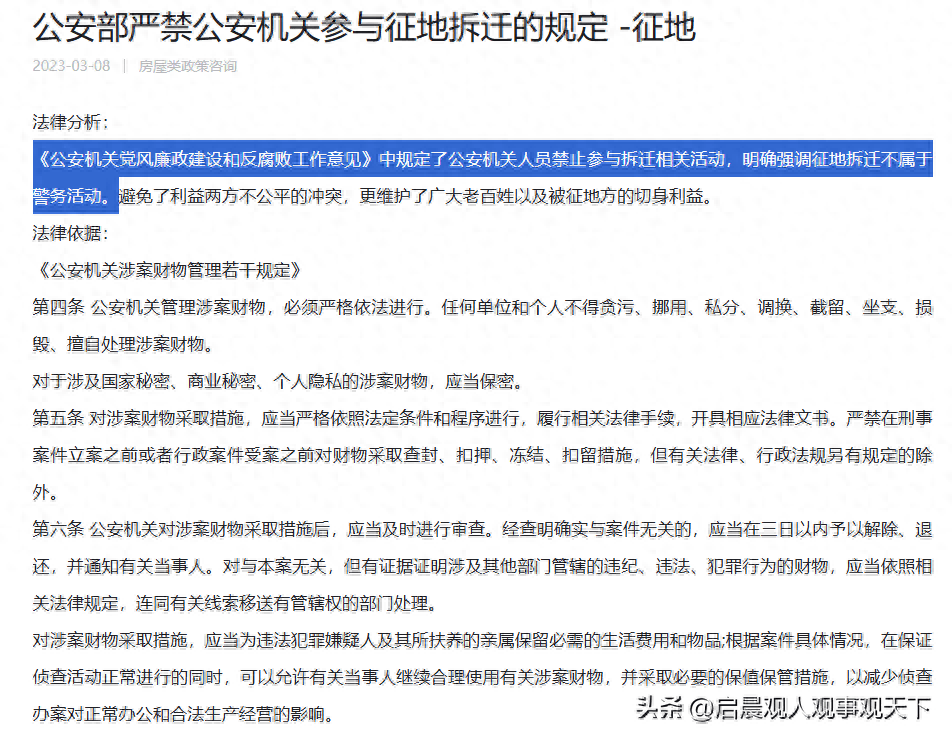 公安部严禁公安机关参与征地拆迁的规定 -征地

2023-03-08 | 房屋类政策咨询

法律分析：

《公安机关党风廉政建设和反腐败工作意见》中规定了公安机关人员禁止参与拆迁相关活动，明确强调征地拆迁不属于警务活动。避免了利益两方不公平的冲突，更维护了广大老百姓以及被征地方的切身利益。

法律依据：

《公安机关涉案财物管理若干规定》

第四条 公安机关管理涉案财物，必须严格依法进行。任何单位和个人不得贪污、挪用、私分、调换、截留、坐支、损毁、擅自处理涉案财物。

对于涉及国家秘密、商业秘密、个人隐私的涉案财物，应当保密。

第五条 对涉案财物采取措施，应当严格依照法定条件和程序进行，履行相关法律手续，开具相应法律文书。严禁在刑事案件立案之前或者行政案件受案之前对财物采取查封、扣押、冻结、扣留措施，但有关法律、行政法规另有规定的除外。

第六条 公安机关对涉案财物采取措施后，应当及时进行审查。经查明确实与案件无关的，应当在三日以内予以解除、退还，并通知有关当事人。对与本案无关，但有证据证明涉及其他部门管辖的违纪、违法、犯罪行为的财物，应当依照相关法律规定，连同有关线索移送有管辖权的部门处理。

对涉案财物采取措施，应当为违法犯罪嫌疑人及其所扶养的亲属保留必需的生活费用和物品;根据案件具体情况，在保证侦查活动正常进行的同时，可以允许有关当事人继续合理使用有关涉案财物，并采取必要的保值保管措施，以减少侦查办案对正常办公和合法生产经营的影响。

头条 @启晨观人观事观天下